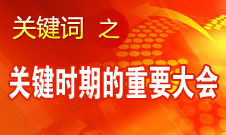 关键词 之

关键时期的重要大会